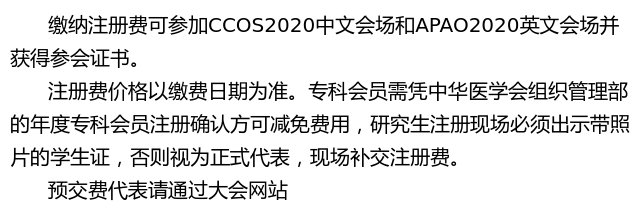 缴纳注册费可参加CCOS2020中文会场和APAO2020英文会场并获得参会证书。

注册费价格以缴费日期为准。专科会员需凭中华医学会组织管理部的年度专科会员注册确认方可减免费用，研究生注册现场必须出示带照片的学生证，否则视为正式代表，现场补交注册费。

预交费代表请通过大会网站